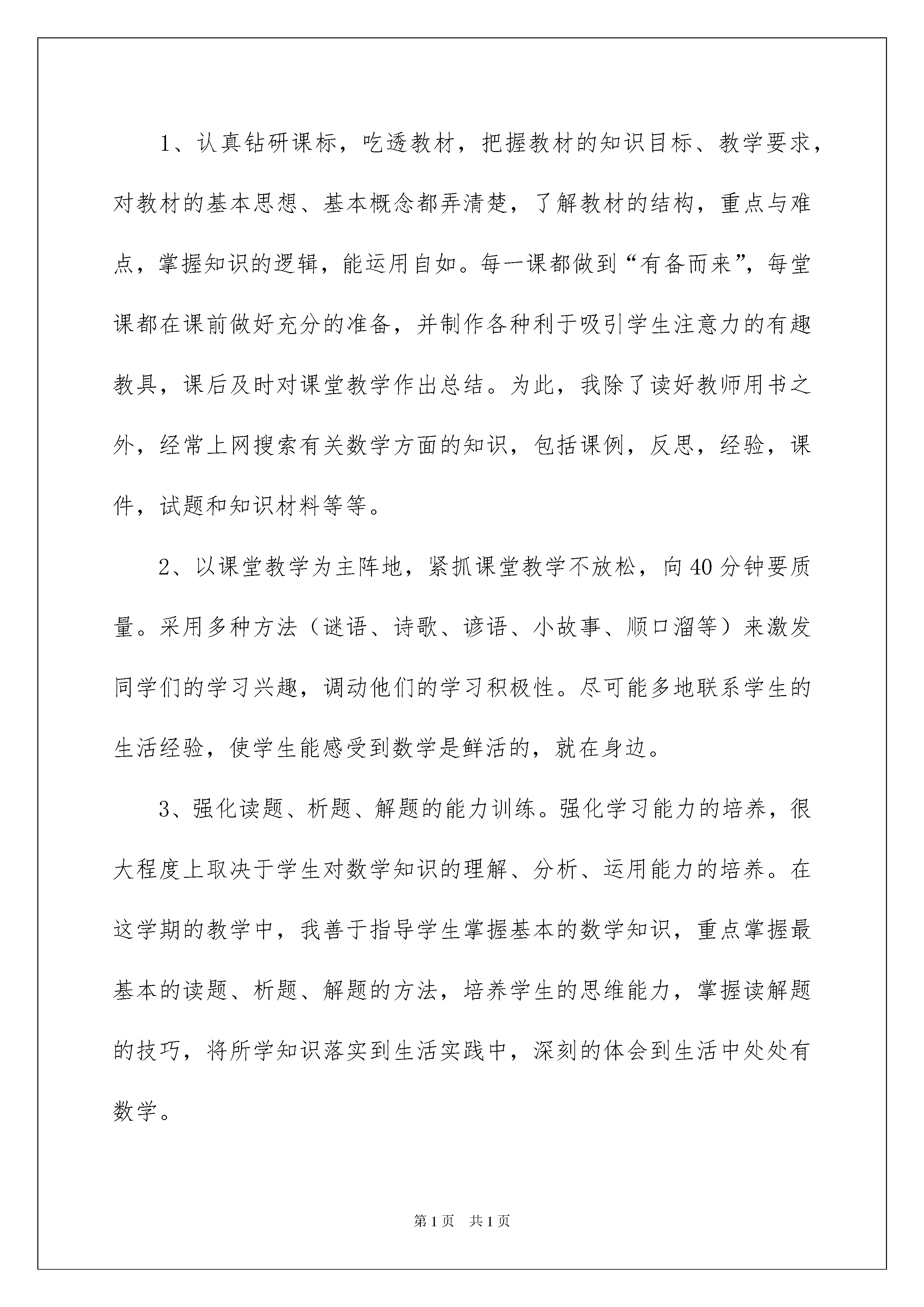 1、认真钻研课标，吃透教材，把握教材的知识目标、教学要求，对教材的基本思想、基本概念都弄清楚，了解教材的结构，重点与难点，掌握知识的逻辑，能运用自如。每一课都做到“有备而来”，每堂课都在课前做好充分的准备，并制作各种利于吸引学生注意力的有趣教具，课后及时对课堂教学作出总结。为此，我除了读好教师用书之外，经常上网搜索有关数学方面的知识，包括课例，反思，经验，课件，试题和知识材料等等。

2、以课堂教学为主阵地，紧抓课堂教学不放松，向40分钟要质量。采用多种方法（谜语、诗歌、谚语、小故事、顺口溜等）来激发同学们的学习兴趣，调动他们的学习积极性。尽可能多地联系学生的生活经验，使学生能感受到数学是鲜活的，就在身边。

3、强化读题、析题、解题的能力训练。强化学习能力的培养，很大程度上取决于学生对数学知识的理解、分析、运用能力的培养。在这学期的教学中，我善于指导学生掌握基本的数学知识，重点掌握最基本的读题、析题、解题的方法，培养学生的思维能力，掌握读解题的技巧，将所学知识落实到生活实践中，深刻的体会到生活中处处有数学。

第1页 共1页